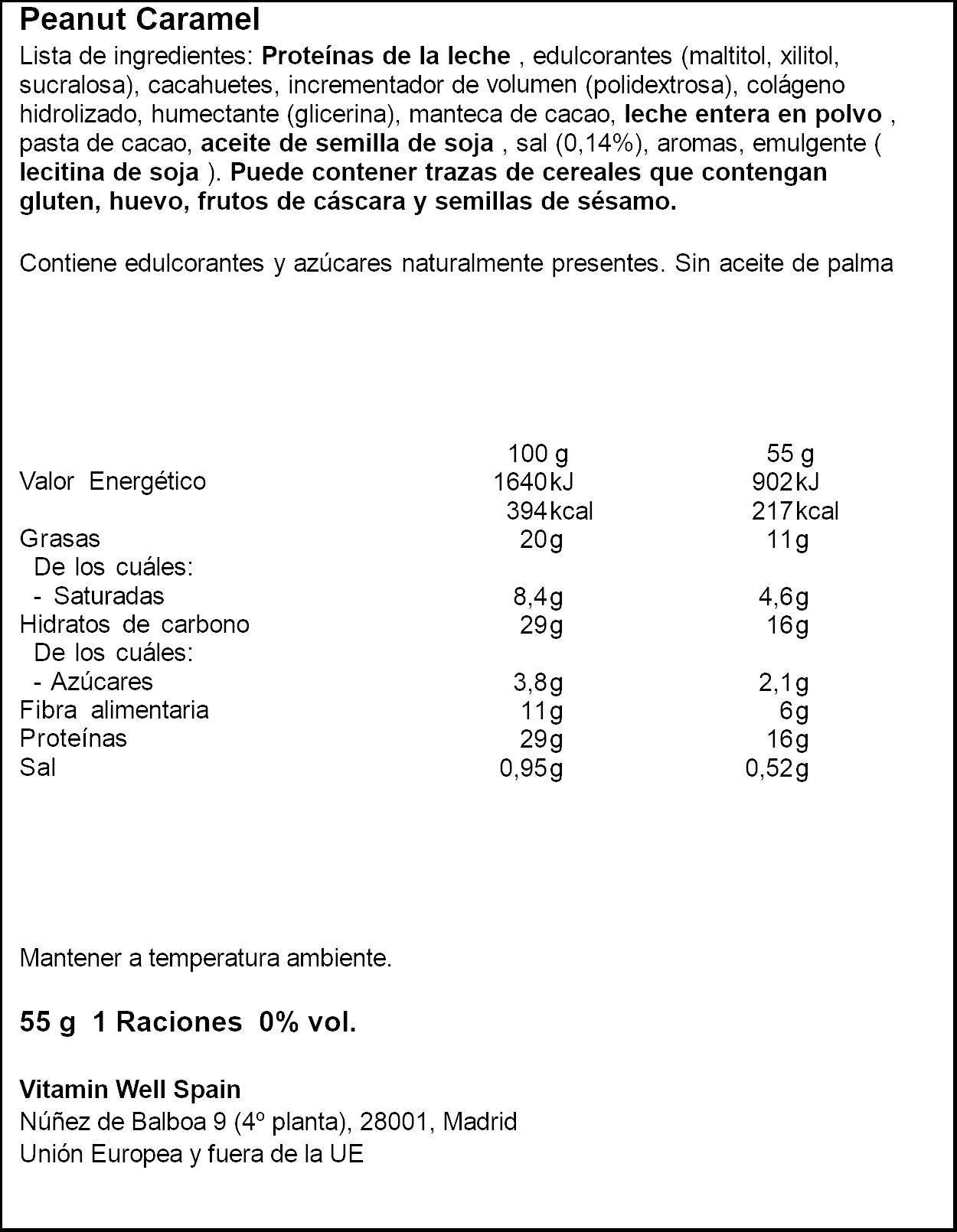 Peanut Caramel

Lista de ingredientes: Proteínas de la leche , edulcorantes (maltitol, xilitol, sucralosa), cacahuetes, incrementador de volumen (polidextrosa), colágeno hidrolizado, humectante (glicerina), manteca de cacao, leche entera en polvo , pasta de cacao, aceite de semilla de soja , sal (0,14%), aromas, emulgente ( lecitina de soja ). Puede contener trazas de cereales que contengan gluten, huevo, frutos de cáscara y semillas de sésamo.

Contiene edulcorantes y azúcares naturalmente presentes. Sin aceite de palma

|  | 100 g | 55 g |
|---|---|---|
| Valor Energético | 1640kJ | 902kJ |
|  | 394kcal | 217kcal |
| Grasas | 20g | 11g |
| De los cuáles: |  |  |
| - Saturadas | 8,4g | 4,6g |
| Hidratos de carbono | 29g | 16g |
| De los cuáles: |  |  |
| - Azúcares | 3,8g | 2,1g |
| Fibra alimentaria | 11g | 6g |
| Proteínas | 29g | 16g |
| Sal | 0,95g | 0,52g |

Mantener a temperatura ambiente.

55 g 1 Raciones 0% vol.

Vitamin Well Spain
Núñez de Balboa 9 (4º planta), 28001, Madrid
Unión Europea y fuera de la UE